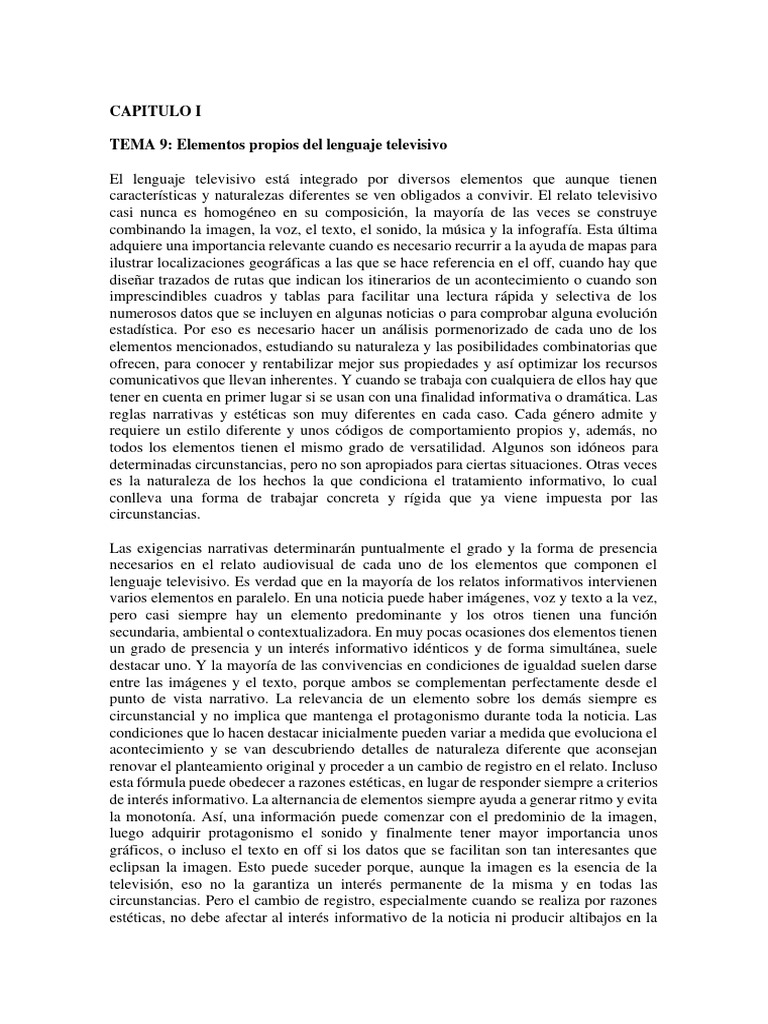 CAPITULO I

TEMA 9: Elementos propios del lenguaje televisivo

El lenguaje televisivo está integrado por diversos elementos que aunque tienen características y naturalezas diferentes se ven obligados a convivir. El relato televisivo casi nunca es homogéneo en su composición, la mayoría de las veces se construye combinando la imagen, la voz, el texto, el sonido, la música y la infografía. Esta última adquiere una importancia relevante cuando es necesario recurrir a la ayuda de mapas para ilustrar localizaciones geográficas a las que se hace referencia en el off, cuando hay que diseñar trazados de rutas que indican los itinerarios de un acontecimiento o cuando son imprescindibles cuadros y tablas para facilitar una lectura rápida y selectiva de los numerosos datos que se incluyen en algunas noticias o para comprobar alguna evolución estadística. Por eso es necesario hacer un análisis pormenorizado de cada uno de los elementos mencionados, estudiando su naturaleza y las posibilidades combinatorias que ofrecen, para conocer y rentabilizar mejor sus propiedades y así optimizar los recursos comunicativos que llevan inherentes. Y cuando se trabaja con cualquiera de ellos hay que tener en cuenta en primer lugar si se usan con una finalidad informativa o dramática. Las reglas narrativas y estéticas son muy diferentes en cada caso. Cada género admite y requiere un estilo diferente y unos códigos de comportamiento propios y, además, no todos los elementos tienen el mismo grado de versatilidad. Algunos son idóneos para determinadas circunstancias, pero no son apropiados para ciertas situaciones. Otras veces es la naturaleza de los hechos la que condiciona el tratamiento informativo, lo cual conlleva una forma de trabajar concreta y rígida que ya viene impuesta por las circunstancias.

Las exigencias narrativas determinarán puntualmente el grado y la forma de presencia necesarios en el relato audiovisual de cada uno de los elementos que componen el lenguaje televisivo. Es verdad que en la mayoría de los relatos informativos intervienen varios elementos en paralelo. En una noticia puede haber imágenes, voz y texto a la vez, pero casi siempre hay un elemento predominante y los otros tienen una función secundaria, ambiental o contextualizadora. En muy pocas ocasiones dos elementos tienen un grado de presencia y un interés informativo idénticos y de forma simultánea, suele destacar uno. Y la mayoría de las convivencias en condiciones de igualdad suelen darse entre las imágenes y el texto, porque ambos se complementan perfectamente desde el punto de vista narrativo. La relevancia de un elemento sobre los demás siempre es circunstancial y no implica que mantenga el protagonismo durante toda la noticia. Las condiciones que lo hacen destacar inicialmente pueden variar a medida que evoluciona el acontecimiento y se van descubriendo detalles de naturaleza diferente que aconsejan renovar el planteamiento original y proceder a un cambio de registro en el relato. Incluso esta fórmula puede obedecer a razones estéticas, en lugar de responder siempre a criterios de interés informativo. La alternancia de elementos siempre ayuda a generar ritmo y evita la monotonía. Así, una información puede comenzar con el predominio de la imagen, luego adquirir protagonismo el sonido y finalmente tener mayor importancia unos gráficos, o incluso el texto en off si los datos que se facilitan son tan interesantes que eclipsan la imagen. Esto puede suceder porque, aunque la imagen es la esencia de la televisión, eso no la garantiza un interés permanente de la misma y en todas las circunstancias. Pero el cambio de registro, especialmente cuando se realiza por razones estéticas, no debe afectar al interés informativo de la noticia ni producir altibajos en la